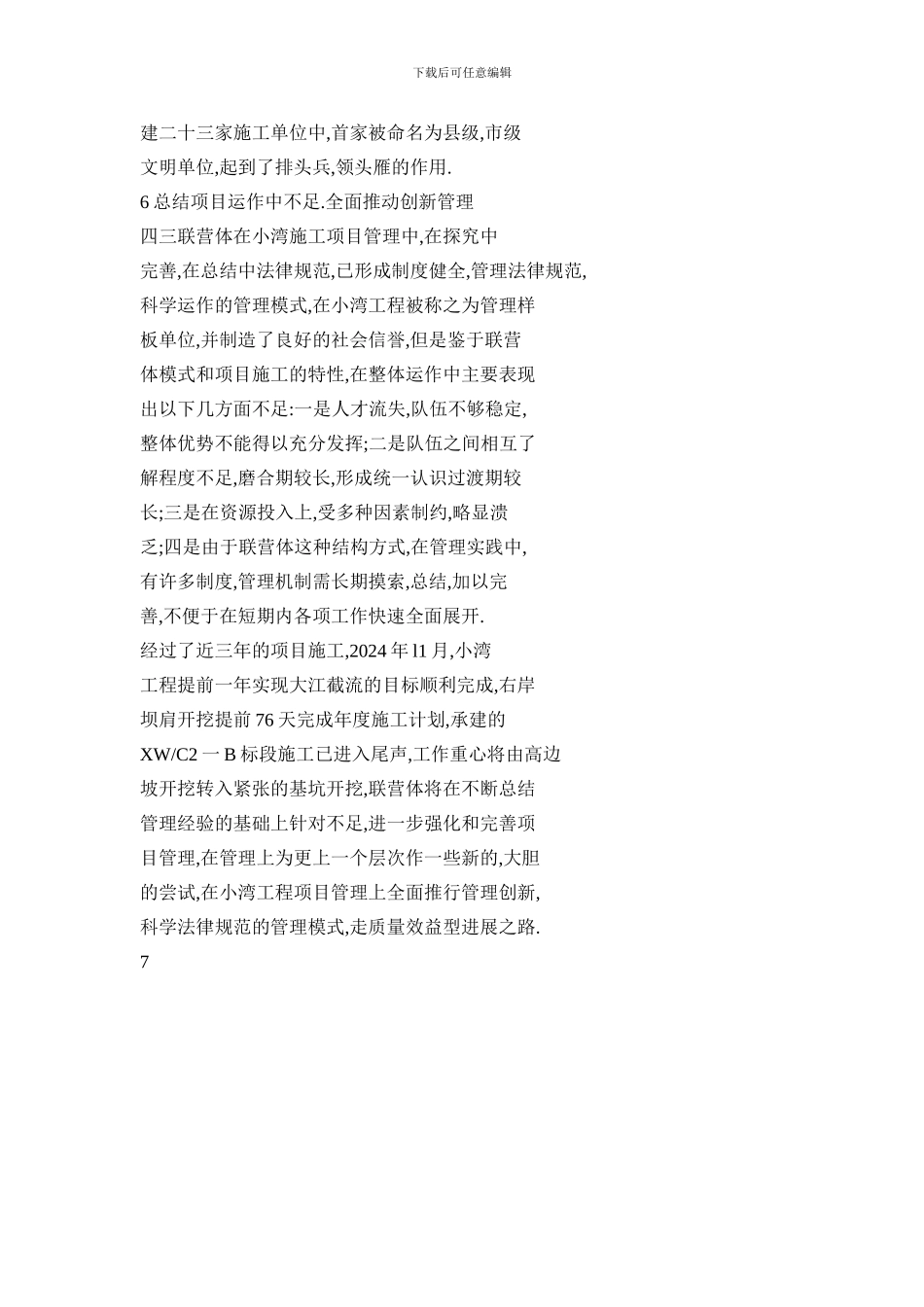 下载后可任意编辑

建二十三家施工单位中,首家被命名为县级,市级文明单位,起到了排头兵,领头雁的作用.

6 总结项目运作中不足.全面推动创新管理

四三联营体在小湾施工项目管理中,在探究中完善,在总结中法律规范,已形成制度健全,管理法律规范,科学运作的管理模式,在小湾工程被称之为管理样板单位,并制造了良好的社会信誉,但是鉴于联营体模式和项目施工的特性,在整体运作中主要表现出以下几方面不足:一是人才流失,队伍不够稳定,整体优势不能得以充分发挥;二是队伍之间相互了解程度不足,磨合期较长,形成统一认识过渡期较长;三是在资源投入上,受多种因素制约,略显溃乏;四是由于联营体这种结构方式,在管理实践中,有许多制度,管理机制需长期摸索,总结,加以完善,不便于在短期内各项工作快速全面展开.

经过了近三年的项目施工,2024 年 l1 月,小湾工程提前一年实现大江截流的目标顺利完成,右岸坝肩开挖提前 76 天完成年度施工计划,承建的 XW/C2 一 B 标段施工已进入尾声,工作重心将由高边坡开挖转入紧张的基坑开挖,联营体将在不断总结管理经验的基础上针对不足,进一步强化和完善项目管理,在管理上为更上一个层次作一些新的,大胆的尝试,在小湾工程项目管理上全面推行管理创新,科学法律规范的管理模式,走质量效益型进展之路.

7